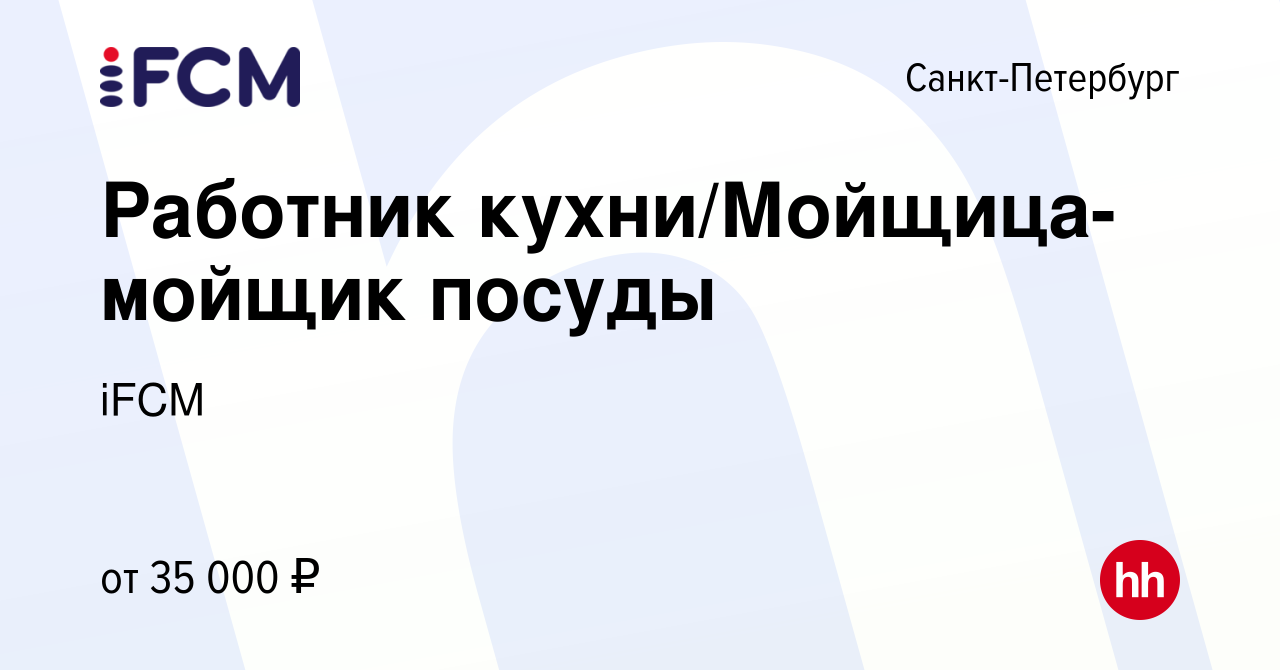 iFCM

Санкт-Петербург

Работник кухни/Мойщица-мойщик посуды

iFCM

от 35 000 ₽

hh